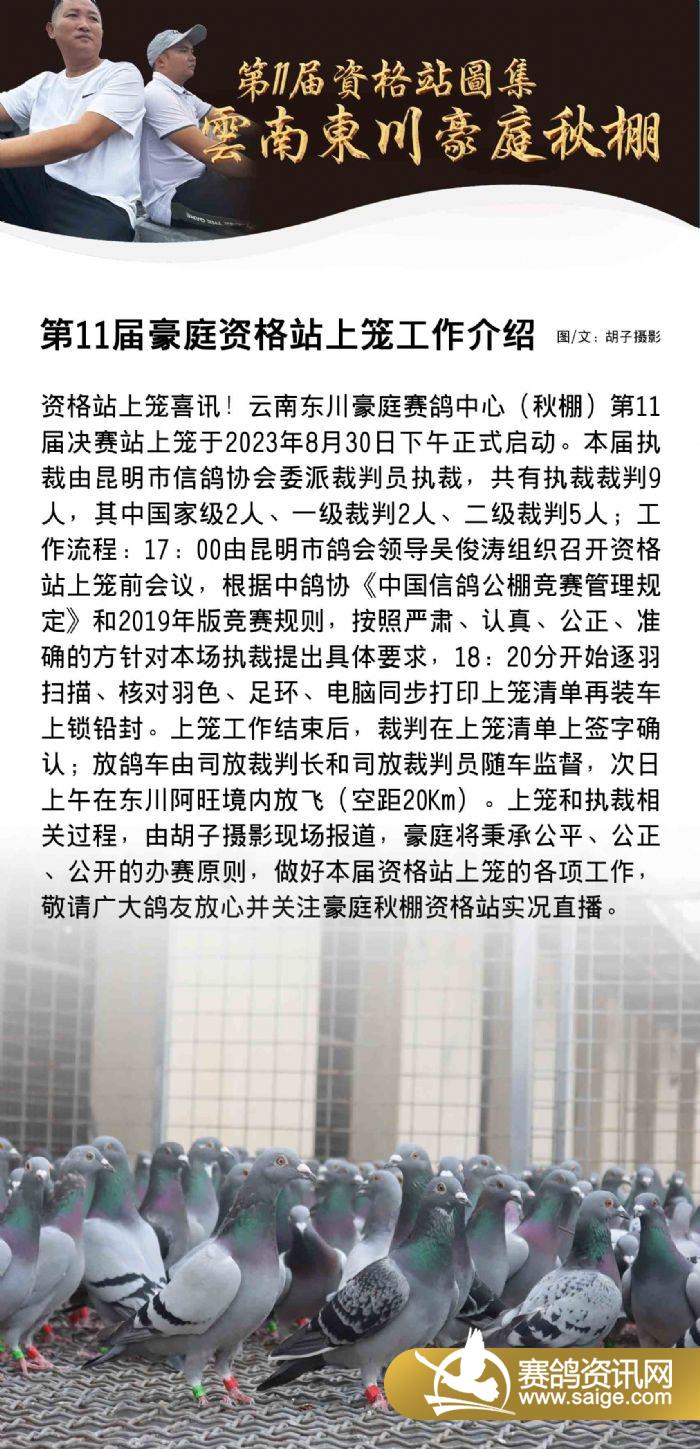 第11届資格站圖集
雲南東川豪庭秋棚

第11届豪庭资格站上笼工作介绍 图/文：胡子摄影

资格站上笼喜讯！云南东川豪庭赛鸽中心（秋棚）第11届决赛站上笼于2023年8月30日下午正式启动。本届执裁由昆明市信鸽协会委派裁判员执裁，共有执裁裁判9人，其中国家级2人、一级裁判2人、二级裁判5人；工作流程：17：00由昆明市鸽会领导吴俊涛组织召开资格站上笼前会议，根据中鸽协《中国信鸽公棚竞赛管理规定》和2019年版竞赛规则，按照严肃、认真、公正、准确的方针对本场执裁提出具体要求，18：20分开始逐羽扫描、核对羽色、足环、电脑同步打印上笼清单再装车上锁铅封。上笼工作结束后，裁判在上笼清单上签字确认；放鸽车由司放裁判长和司放裁判员随车监督，次日上午在东川阿旺境内放飞（空距20Km）。上笼和执裁相关过程，由胡子摄影现场报道，豪庭将秉承公平、公正、公开的办赛原则，做好本届资格站上笼的各项工作，敬请广大鸽友放心并关注豪庭秋棚资格站实况直播。

赛鸽资讯网
www.saige.com